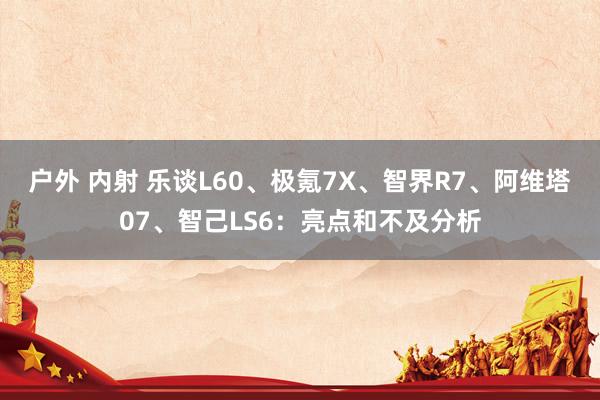 户外 内射 乐谈L60、极氪7X、智界R7、阿维塔07、智己LS6：亮点和不及分析